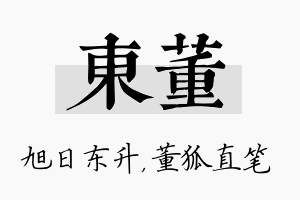 東董

旭日东升，董狐直笔